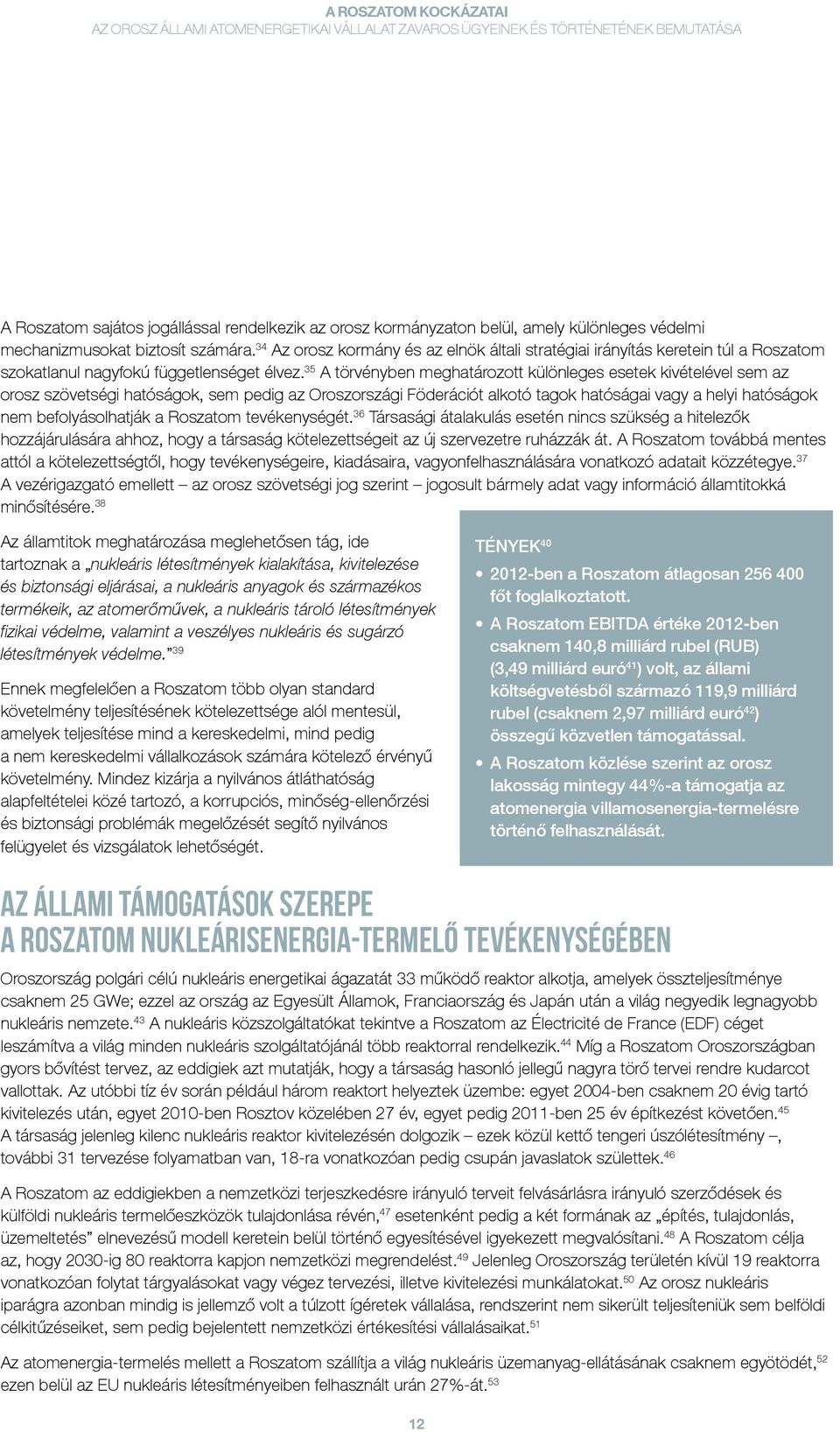 A ROSZATOM KOCKÁZATAI
AZ OROSZ ÁLLAMI ATOMENERGETIKAI VÁLLALAT ZAVAROS ÜGYEINEK ÉS TÖRTÉNETÉNEK BEMUTATÁSA

A Roszatom sajátos jogállással rendelkezik az orosz kormányzaton belül, amely különleges védelmi mechanizmusokat biztosít számára.$^{34}$ Az orosz kormány és az elnök általi stratégiai irányítás keretein túl a Roszatom szokatlanul nagyfokú függetlenséget élvez.$^{35}$ A törvényben meghatározott különleges esetek kivételével sem az orosz szövetségi hatóságok, sem pedig az Oroszországi Föderációt alkotó tagok hatóságai vagy a helyi hatóságok nem befolyásolhatják a Roszatom tevékenységét.$^{36}$ Társasági átalakulás esetén nincs szükség a hitelezők hozzájárulására ahhoz, hogy a társaság kötelezettségeit az új szervezetre ruházzák át. A Roszatom továbbá mentes attól a kötelezettségtől, hogy tevékenységeire, kiadásaira, vagyonfelhasználására vonatkozó adatait közzétegye.$^{37}$ A vezérigazgató emellett – az orosz szövetségi jog szerint – jogosult bármely adat vagy információ államtitokká minősítésére.$^{38}$

Az államtitok meghatározása meglehetősen tág, ide tartoznak a „nukleáris létesítmények kialakítása, kivitelezése és biztonsági eljárásai, a nukleáris anyagok és származékos termékeik, az atomerőművek, a nukleáris tároló létesítmények fizikai védelme, valamint a veszélyes nukleáris és sugárzó létesítmények védelme.”$^{39}$

Ennek megfelelően a Roszatom több olyan standard követelmény teljesítésének kötelezettsége alól mentesül, amelyek teljesítése mind a kereskedelmi, mind pedig a nem kereskedelmi vállalkozások számára kötelező érvényű követelmény. Mindez kizárja a nyilvános átláthatóság alapfeltételei közé tartozó, a korrupciós, minőség-ellenőrzési és biztonsági problémák megelőzését segítő nyilvános felügyelet és vizsgálatok lehetőségét.

TÉNYEK$^{40}$
• 2012-ben a Roszatom átlagosan 256 400 főt foglalkoztatott.
• A Roszatom EBITDA értéke 2012-ben csaknem 140,8 milliárd rubel (RUB) (3,49 milliárd euró$^{41}$) volt, az állami költségvetésből származó 119,9 milliárd rubel (csaknem 2,97 milliárd euró$^{42}$) összegű közvetlen támogatással.
• A Roszatom közlése szerint az orosz lakosság mintegy 44%-a támogatja az atomenergia villamosenergia-termelésre történő felhasználását.

AZ ÁLLAMI TÁMOGATÁSOK SZEREPE A ROSZATOM NUKLEÁRISENERGIA-TERMELŐ TEVÉKENYSÉGÉBEN

Oroszország polgári célú nukleáris energetikai ágazatát 33 működő reaktor alkotja, amelyek összteljesítménye csaknem 25 GWe; ezzel az ország az Egyesült Államok, Franciaország és Japán után a világ negyedik legnagyobb nukleáris nemzete.$^{43}$ A nukleáris közszolgáltatókat tekintve a Roszatom az Électricité de France (EDF) céget leszámítva a világ minden nukleáris szolgáltatójánál több reaktorral rendelkezik.$^{44}$ Míg a Roszatom Oroszországban gyors bővítést tervez, az eddigiek azt mutatják, hogy a társaság hasonló jellegű nagyra törő tervei rendre kudarcot vallottak. Az utóbbi tíz év során például három reaktort helyeztek üzembe: egyet 2004-ben csaknem 20 évig tartó kivitelezés után, egyet 2010-ben Rosztov közelében 27 év, egyet pedig 2011-ben 25 év építkezést követően.$^{45}$ A társaság jelenleg kilenc nukleáris reaktor kivitelezésén dolgozik – ezek közül kettő tengeri úszólétesítmény –, további 31 tervezése folyamatban van, 18-ra vonatkozóan pedig csupán javaslatok születtek.$^{46}$

A Roszatom az eddigiekben a nemzetközi terjeszkedésre irányuló terveit felvásárlásra irányuló szerződések és külföldi nukleáris termelőeszközök tulajdonlása révén,$^{47}$ esetenként pedig a két formának az „építés, tulajdonlás, üzemeltetés” elnevezésű modell keretein belül történő egyesítésével igyekezett megvalósítani.$^{48}$ A Roszatom célja az, hogy 2030-ig 80 reaktorra kapjon nemzetközi megrendelést.$^{49}$ Jelenleg Oroszország területén kívül 19 reaktorra vonatkozóan folytat tárgyalásokat vagy végez tervezési, illetve kivitelezési munkálatokat.$^{50}$ Az orosz nukleáris iparágra azonban mindig is jellemző volt a túlzott ígéretek vállalása, rendszerint nem sikerült teljesíteniük sem belföldi célkitűzéseiket, sem pedig bejelentett nemzetközi értékesítési vállalásaikat.$^{51}$

Az atomenergia-termelés mellett a Roszatom szállítja a világ nukleáris üzemanyag-ellátásának csaknem egyötödét,$^{52}$ ezen belül az EU nukleáris létesítményeiben felhasznált urán 27%-át.$^{53}$

12